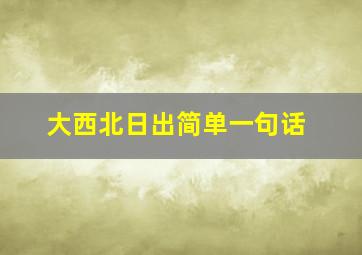 大西北日出简单一句话